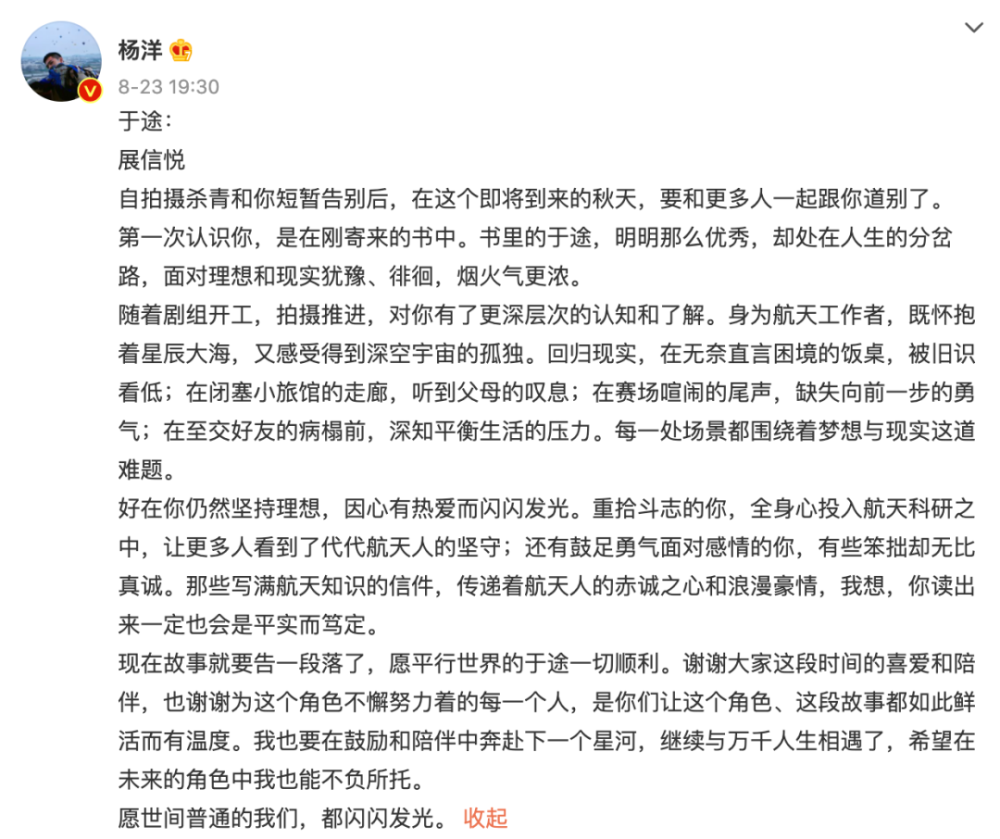 杨洋

8-23 19:30

于途：

展信悦

自拍摄杀青和你短暂告别后，在这个即将到来的秋天，要和更多人一起跟你道别了。

第一次认识你，是在刚寄来的书中。书里的于途，明明那么优秀，却处在人生的分岔路，面对理想和现实犹豫、徘徊，烟火气更浓。

随着剧组开工，拍摄推进，对你有了更深层次的认知和了解。身为航天工作者，既怀抱着星辰大海，又感受得到深空宇宙的孤独。回归现实，在无奈直言困境的饭桌，被旧识看低；在闭塞小旅馆的走廊，听到父母的叹息；在赛场喧闹的尾声，缺失向前一步的勇气；在至交好友的病榻前，深知平衡生活的压力。每一处场景都围绕着梦想与现实这道难题。

好在你仍然坚持理想，因心有热爱而闪闪发光。重拾斗志的你，全身心投入航天科研之中，让更多人看到了代代航天人的坚守；还有鼓足勇气面对感情的你，有些笨拙却无比真诚。那些写满航天知识的信件，传递着航天人的赤诚之心和浪漫豪情，我想，你读出来一定也会是平实而笃定。

现在故事就要告一段落了，愿平行世界的于途一切顺利。谢谢大家这段时间的喜爱和陪伴，也谢谢为这个角色不懈努力着的每一个人，是你们让这个角色、这段故事都如此鲜活而有温度。我也要在鼓励和陪伴中奔赴下一个星河，继续与万千人生相遇了，希望在未来的角色中我也能不负所托。

愿世间普通的我们，都闪闪发光。 收起